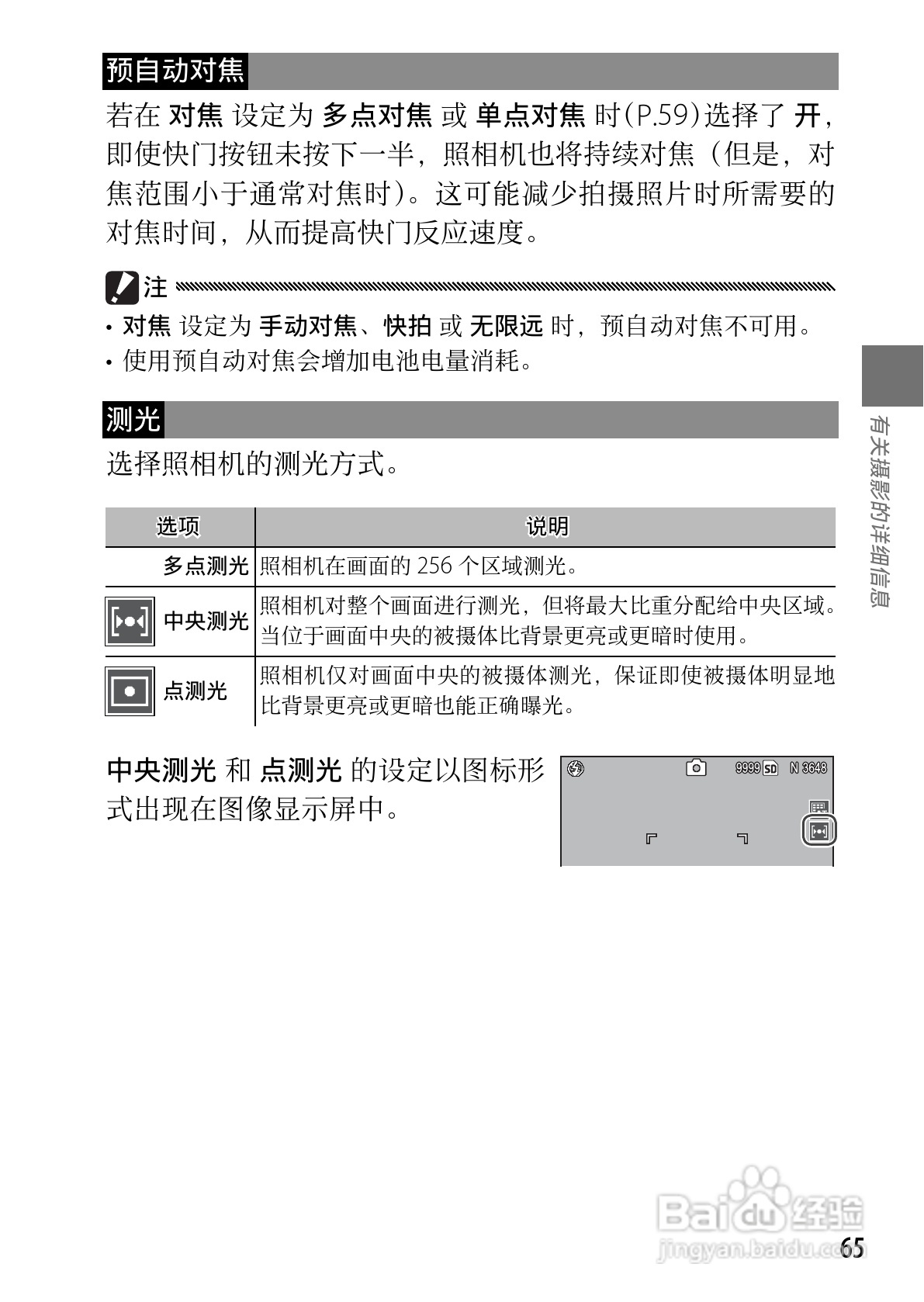 预自动对焦

若在 对焦 设定为 多点对焦 或 单点对焦 时(P.59)选择了 开，即使快门按钮未按下一半，照相机也将持续对焦（但是，对焦范围小于通常对焦时)。这可能减少拍摄照片时所需要的对焦时间，从而提高快门反应速度。

注

• 对焦 设定为 手动对焦、快拍 或 无限远 时，预自动对焦不可用。
• 使用预自动对焦会增加电池电量消耗。

测光

选择照相机的测光方式。

| 选项 | 说明 |
|---|---|
| 多点测光 | 照相机在画面的 256 个区域测光。 |
| 中央测光 | 照相机对整个画面进行测光，但将最大比重分配给中央区域。当位于画面中央的被摄体比背景更亮或更暗时使用。 |
| 点测光 | 照相机仅对画面中央的被摄体测光，保证即使被摄体明显地比背景更亮或更暗也能正确曝光。 |

中央测光 和 点测光 的设定以图标形式出现在图像显示屏中。

9999 SD N 3648

有关摄影的详细信息

Baidu 经验
jingyan.baidu.com

65